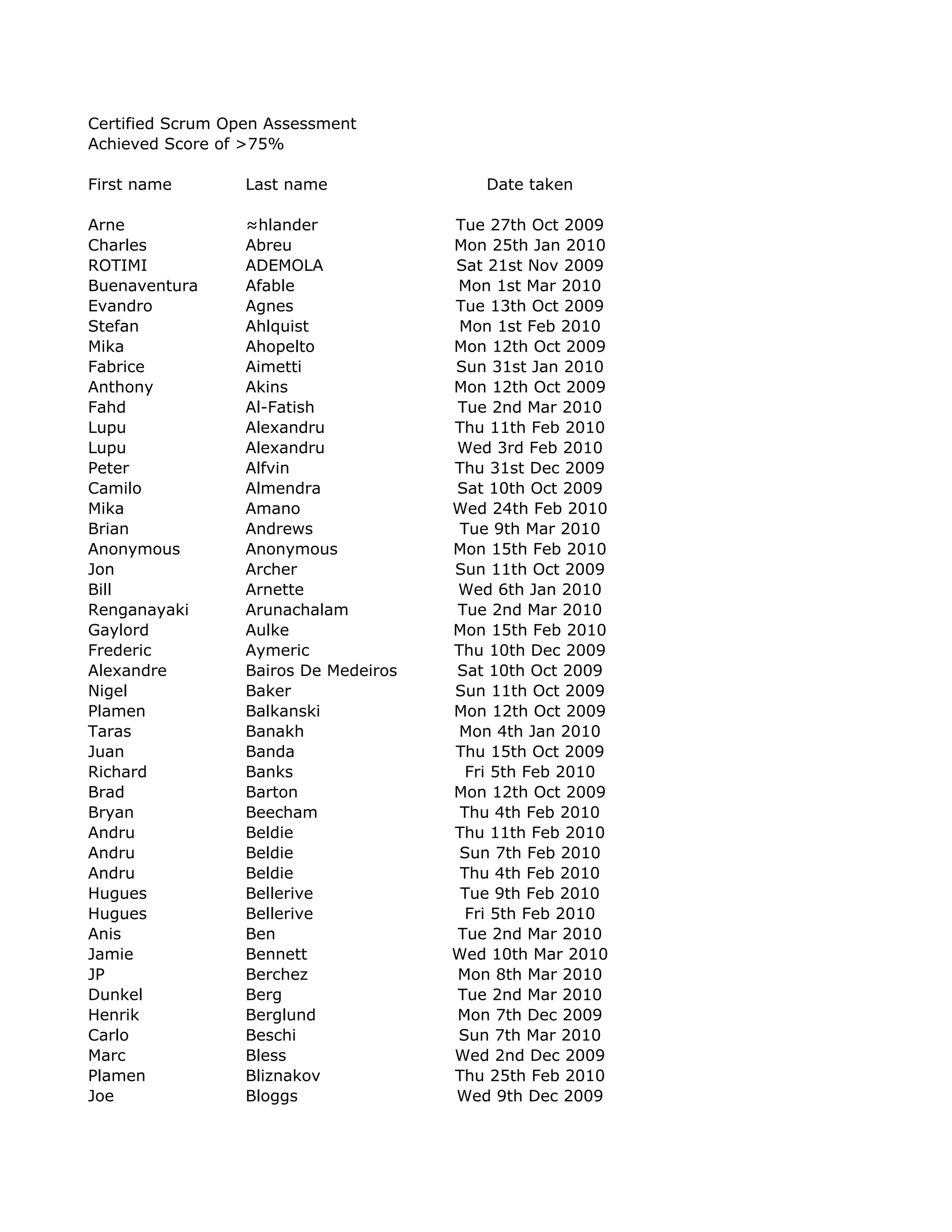 Certified Scrum Open Assessment
Achieved Score of >75%

| First name | Last name | Date taken |
|---|---|---|
| Arne | ≈hlander | Tue 27th Oct 2009 |
| Charles | Abreu | Mon 25th Jan 2010 |
| ROTIMI | ADEMOLA | Sat 21st Nov 2009 |
| Buenaventura | Afable | Mon 1st Mar 2010 |
| Evandro | Agnes | Tue 13th Oct 2009 |
| Stefan | Ahlquist | Mon 1st Feb 2010 |
| Mika | Ahopelto | Mon 12th Oct 2009 |
| Fabrice | Aimetti | Sun 31st Jan 2010 |
| Anthony | Akins | Mon 12th Oct 2009 |
| Fahd | Al-Fatish | Tue 2nd Mar 2010 |
| Lupu | Alexandru | Thu 11th Feb 2010 |
| Lupu | Alexandru | Wed 3rd Feb 2010 |
| Peter | Alfvin | Thu 31st Dec 2009 |
| Camilo | Almendra | Sat 10th Oct 2009 |
| Mika | Amano | Wed 24th Feb 2010 |
| Brian | Andrews | Tue 9th Mar 2010 |
| Anonymous | Anonymous | Mon 15th Feb 2010 |
| Jon | Archer | Sun 11th Oct 2009 |
| Bill | Arnette | Wed 6th Jan 2010 |
| Renganayaki | Arunachalam | Tue 2nd Mar 2010 |
| Gaylord | Aulke | Mon 15th Feb 2010 |
| Frederic | Aymeric | Thu 10th Dec 2009 |
| Alexandre | Bairos De Medeiros | Sat 10th Oct 2009 |
| Nigel | Baker | Sun 11th Oct 2009 |
| Plamen | Balkanski | Mon 12th Oct 2009 |
| Taras | Banakh | Mon 4th Jan 2010 |
| Juan | Banda | Thu 15th Oct 2009 |
| Richard | Banks | Fri 5th Feb 2010 |
| Brad | Barton | Mon 12th Oct 2009 |
| Bryan | Beecham | Thu 4th Feb 2010 |
| Andru | Beldie | Thu 11th Feb 2010 |
| Andru | Beldie | Sun 7th Feb 2010 |
| Andru | Beldie | Thu 4th Feb 2010 |
| Hugues | Bellerive | Tue 9th Feb 2010 |
| Hugues | Bellerive | Fri 5th Feb 2010 |
| Anis | Ben | Tue 2nd Mar 2010 |
| Jamie | Bennett | Wed 10th Mar 2010 |
| JP | Berchez | Mon 8th Mar 2010 |
| Dunkel | Berg | Tue 2nd Mar 2010 |
| Henrik | Berglund | Mon 7th Dec 2009 |
| Carlo | Beschi | Sun 7th Mar 2010 |
| Marc | Bless | Wed 2nd Dec 2009 |
| Plamen | Bliznakov | Thu 25th Feb 2010 |
| Joe | Bloggs | Wed 9th Dec 2009 |